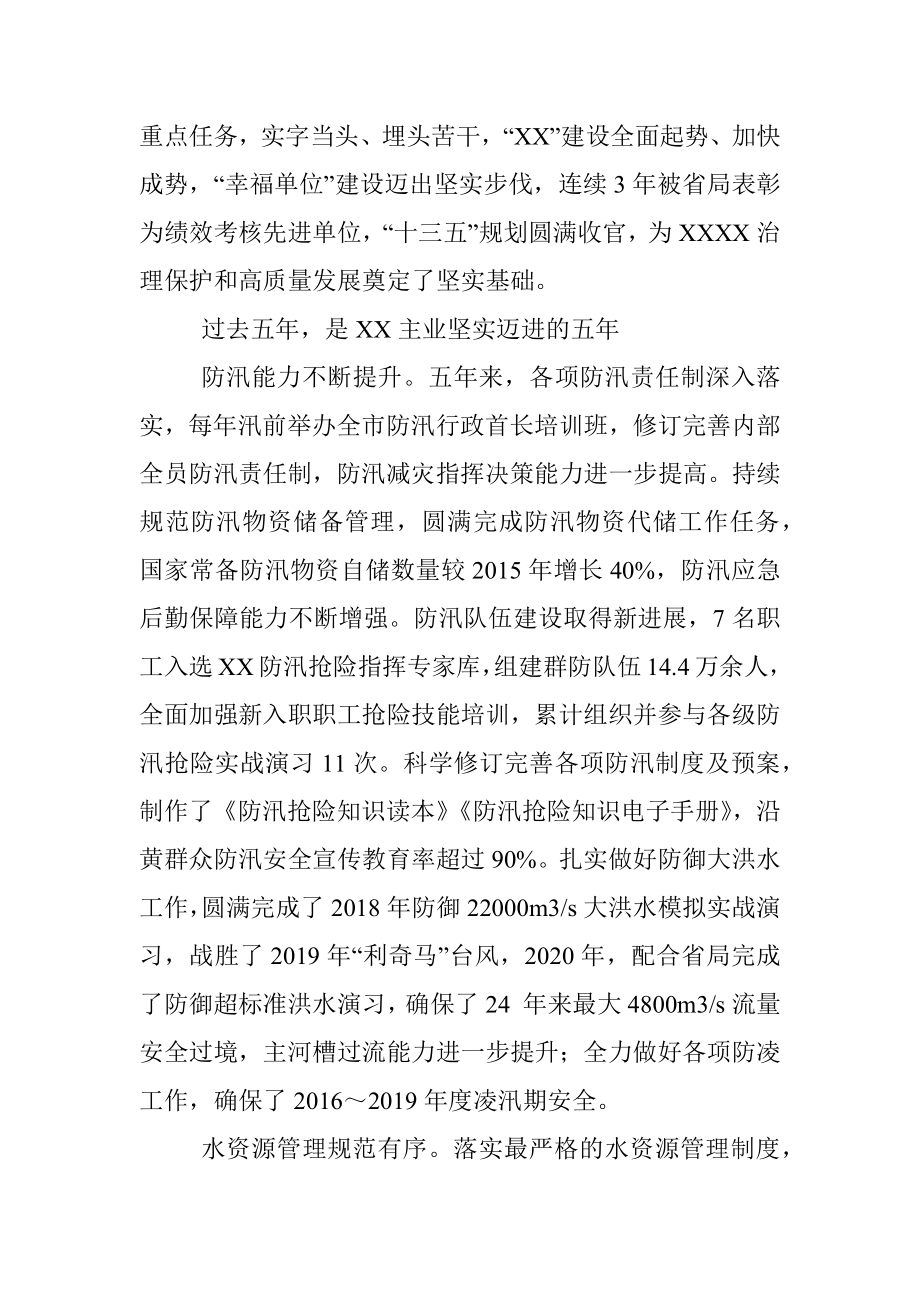 重点任务，实字当头、埋头苦干，“XX”建设全面起势、加快成势，“幸福单位”建设迈出坚实步伐，连续 3 年被省局表彰为绩效考核先进单位，“十三五”规划圆满收官，为 XXXX 治理保护和高质量发展奠定了坚实基础。

过去五年，是 XX 主业坚实迈进的五年

防汛能力不断提升。五年来，各项防汛责任制深入落实，每年汛前举办全市防汛行政首长培训班，修订完善内部全员防汛责任制，防汛减灾指挥决策能力进一步提高。持续规范防汛物资储备管理，圆满完成防汛物资代储工作任务，国家常备防汛物资自储数量较 2015 年增长 40%，防汛应急后勤保障能力不断增强。防汛队伍建设取得新进展，7 名职工入选 XX 防汛抢险指挥专家库，组建群防队伍 14.4 万余人，全面加强新入职职工抢险技能培训，累计组织并参与各级防汛抢险实战演习 11 次。科学修订完善各项防汛制度及预案，制作了《防汛抢险知识读本》《防汛抢险知识电子手册》，沿黄群众防汛安全宣传教育率超过 90%。扎实做好防御大洪水工作，圆满完成了 2018 年防御 22000m3/s 大洪水模拟实战演习，战胜了 2019 年“利奇马”台风，2020 年，配合省局完成了防御超标准洪水演习，确保了 24 年来最大 4800m3/s 流量安全过境，主河槽过流能力进一步提升；全力做好各项防凌工作，确保了 2016～2019 年度凌汛期安全。

水资源管理规范有序。落实最严格的水资源管理制度，